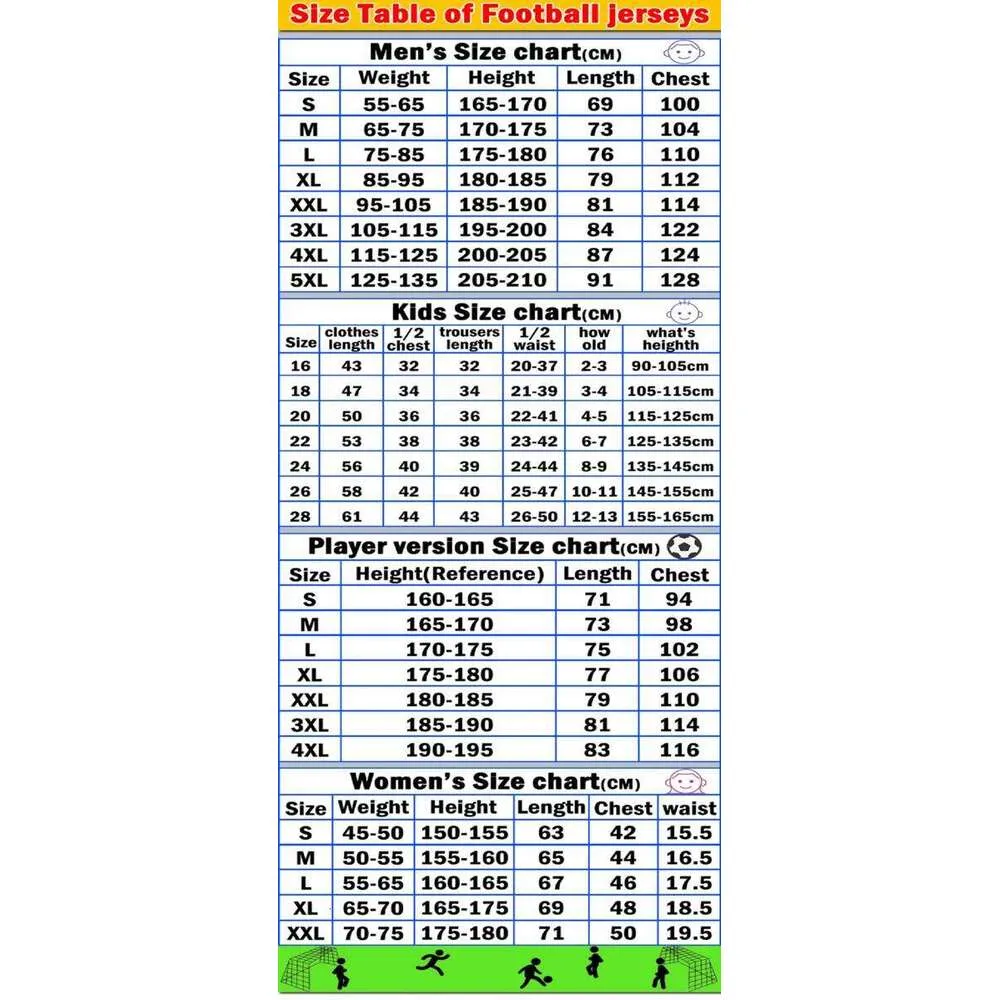 Size Table of Football jerseys

Men's Size chart(CM)

| Size | Weight | Height | Length | Chest |
|---|---|---|---|---|
| S | 55-65 | 165-170 | 69 | 100 |
| M | 65-75 | 170-175 | 73 | 104 |
| L | 75-85 | 175-180 | 76 | 110 |
| XL | 85-95 | 180-185 | 79 | 112 |
| XXL | 95-105 | 185-190 | 81 | 114 |
| 3XL | 105-115 | 195-200 | 84 | 122 |
| 4XL | 115-125 | 200-205 | 87 | 124 |
| 5XL | 125-135 | 205-210 | 91 | 128 |

Kids Size chart(CM)

| Size | clothes length | 1/2 chest | trousers length | 1/2 waist | how old | what's heighth |
|---|---|---|---|---|---|---|
| 16 | 43 | 32 | 32 | 20-37 | 2-3 | 90-105cm |
| 18 | 47 | 34 | 34 | 21-39 | 3-4 | 105-115cm |
| 20 | 50 | 36 | 36 | 22-41 | 4-5 | 115-125cm |
| 22 | 53 | 38 | 38 | 23-42 | 6-7 | 125-135cm |
| 24 | 56 | 40 | 39 | 24-44 | 8-9 | 135-145cm |
| 26 | 58 | 42 | 40 | 25-47 | 10-11 | 145-155cm |
| 28 | 61 | 44 | 43 | 26-50 | 12-13 | 155-165cm |

Player version Size chart(CM)

| Size | Height(Reference) | Length | Chest |
|---|---|---|---|
| S | 160-165 | 71 | 94 |
| M | 165-170 | 73 | 98 |
| L | 170-175 | 75 | 102 |
| XL | 175-180 | 77 | 106 |
| XXL | 180-185 | 79 | 110 |
| 3XL | 185-190 | 81 | 114 |
| 4XL | 190-195 | 83 | 116 |

Women's Size chart(CM)

| Size | Weight | Height | Length | Chest | waist |
|---|---|---|---|---|---|
| S | 45-50 | 150-155 | 63 | 42 | 15.5 |
| M | 50-55 | 155-160 | 65 | 44 | 16.5 |
| L | 55-65 | 160-165 | 67 | 46 | 17.5 |
| XL | 65-70 | 165-175 | 69 | 48 | 18.5 |
| XXL | 70-75 | 175-180 | 71 | 50 | 19.5 |